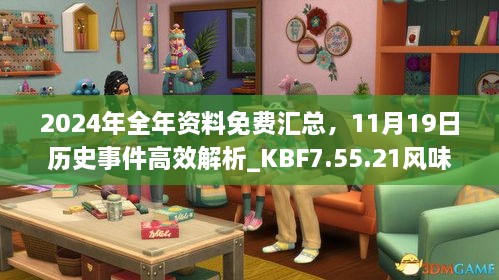 2024年全年资料免费汇总，11月19日历史事件高效解析_KBF7.55.21风味

3DMGAME